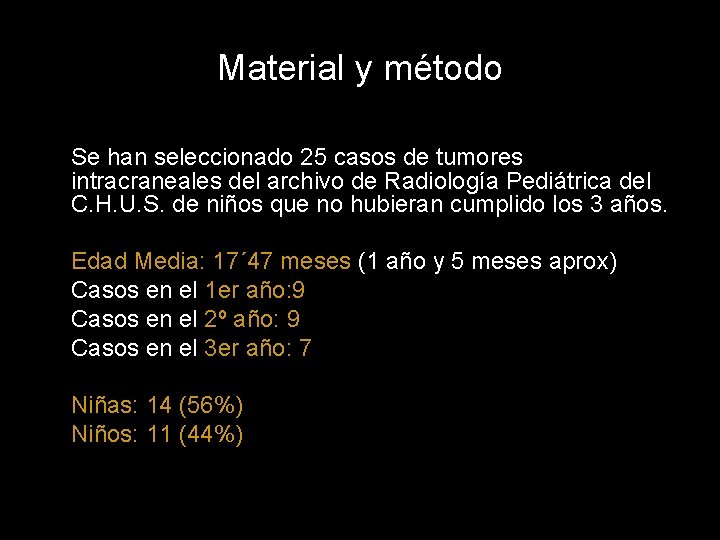 Material y método

Se han seleccionado 25 casos de tumores intracraneales del archivo de Radiología Pediátrica del C.H.U.S. de niños que no hubieran cumplido los 3 años.

Edad Media: 17´47 meses (1 año y 5 meses aprox)
Casos en el 1er año:9
Casos en el 2º año: 9
Casos en el 3er año: 7

Niñas: 14 (56%)
Niños: 11 (44%)